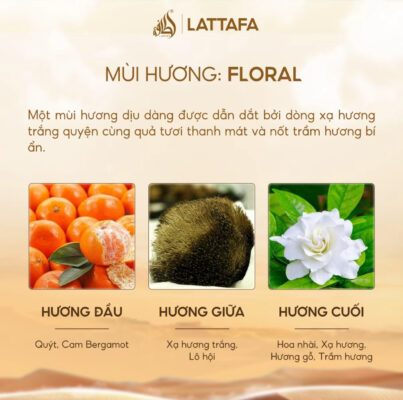 LATTAFA

MÙI HƯƠNG: FLORAL

Một mùi hương dịu dàng được dẫn dắt bởi dòng xạ hương trắng quyện cùng quả tươi thanh mát và nốt trầm hương bí ẩn.

HƯƠNG ĐẦU

Quýt, Cam Bergamot

HƯƠNG GIỮA

Xạ hương trắng, Lô hội

HƯƠNG CUỐI

Hoa nhài, Xạ hương, Hương gỗ, Trầm hương